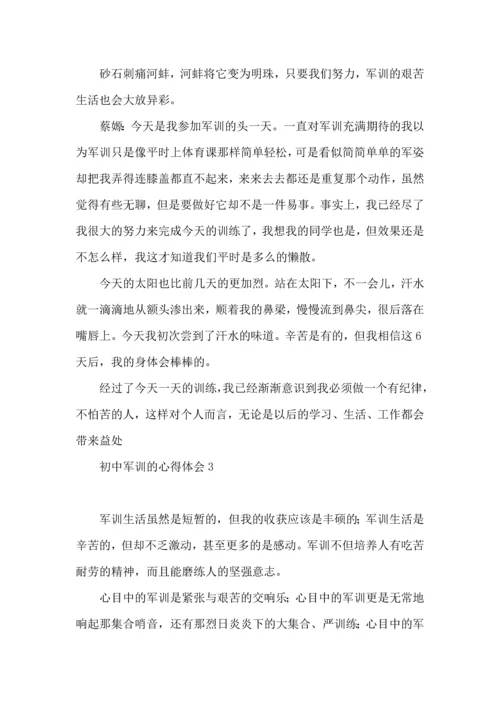 砂石刺痛河蚌，河蚌将它变为明珠，只要我们努力，军训的艰苦生活也会大放异彩。

蔡嫄：今天是我参加军训的头一天。一直对军训充满期待的我以为军训只是像平时上体育课那样简单轻松，可是看似简简单单的军姿却把我弄得连膝盖都直不起来，来来去去都还是重复那个动作，虽然觉得有些无聊，但是要做好它却不是一件易事。事实上，我已经尽了我很大的努力来完成今天的训练了，我想我的同学也是，但效果还是不怎么样，我这才知道我们平时是多么的懒散。

今天的太阳也比前几天的更加烈。站在太阳下，不一会儿，汗水就一滴滴地从额头渗出来，顺着我的鼻梁，慢慢流到鼻尖，很后落在嘴唇上。今天我初次尝到了汗水的味道。辛苦是有的，但我相信这6天后，我的身体会棒棒的。

经过了今天一天的训练，我已经渐渐意识到我必须做一个有纪律，不怕苦的人，这样对个人而言，无论是以后的学习、生活、工作都会带来益处

初中军训的心得体会3

军训生活虽然是短暂的，但我的收获应该是丰硕的；军训生活是辛苦的，但却不乏激动，甚至更多的是感动。军训不但培养人有吃苦耐劳的精神，而且能磨练人的坚强意志。

心目中的军训是紧张与艰苦的交响乐；心目中的军训更是无常地响起那集合哨音，还有那烈日炎炎下的大集合、严训练；心目中的军